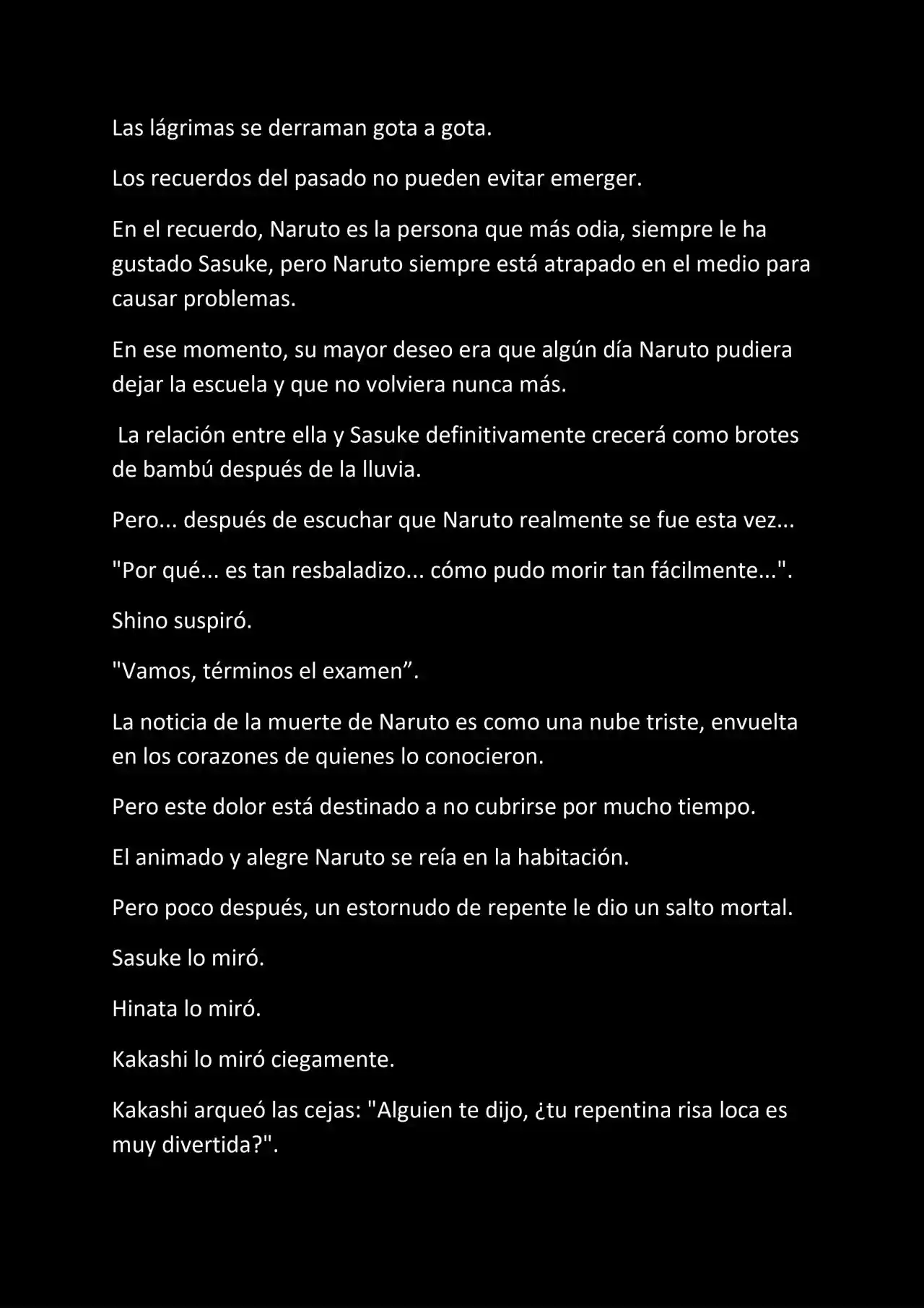 Las lágrimas se derraman gota a gota.

Los recuerdos del pasado no pueden evitar emerger.

En el recuerdo, Naruto es la persona que más odia, siempre le ha gustado Sasuke, pero Naruto siempre está atrapado en el medio para causar problemas.

En ese momento, su mayor deseo era que algún día Naruto pudiera dejar la escuela y que no volviera nunca más.

La relación entre ella y Sasuke definitivamente crecerá como brotes de bambú después de la lluvia.

Pero... después de escuchar que Naruto realmente se fue esta vez...

"Por qué... es tan resbaladizo... cómo pudo morir tan fácilmente...".

Shino suspiró.

"Vamos, términos el examen".

La noticia de la muerte de Naruto es como una nube triste, envuelta en los corazones de quienes lo conocieron.

Pero este dolor está destinado a no cubrirse por mucho tiempo.

El animado y alegre Naruto se reía en la habitación.

Pero poco después, un estornudo de repente le dio un salto mortal.

Sasuke lo miró.

Hinata lo miró.

Kakashi lo miró ciegamente.

Kakashi arqueó las cejas: "Alguien te dijo, ¿tu repentina risa loca es muy divertida?".